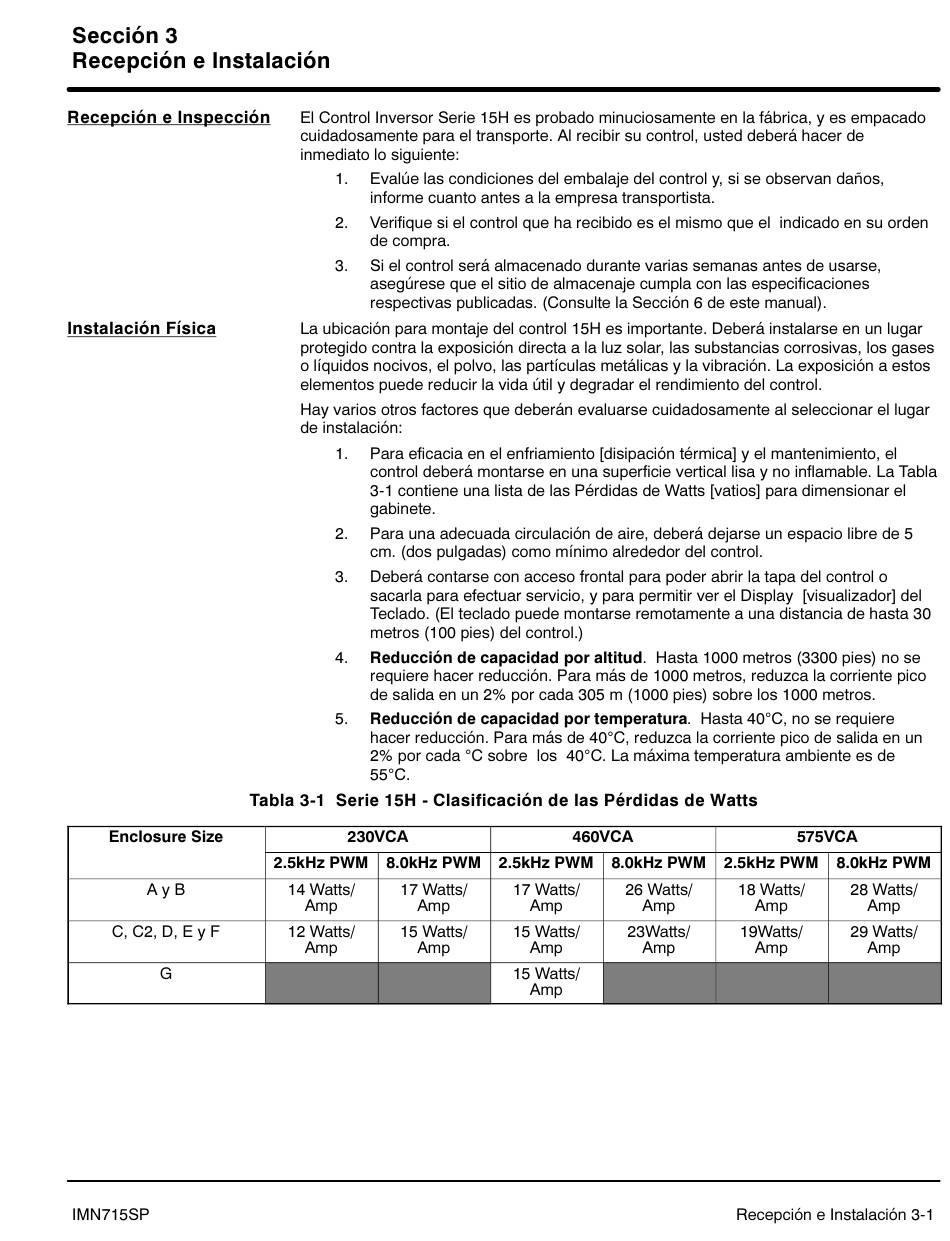 Sección 3
Recepción e Instalación

Recepción e Inspección

El Control Inversor Serie 15H es probado minuciosamente en la fábrica, y es empacado cuidadosamente para el transporte. Al recibir su control, usted deberá hacer de inmediato lo siguiente:

1. Evalúe las condiciones del embalaje del control y, si se observan daños, informe cuanto antes a la empresa transportista.

2. Verifique si el control que ha recibido es el mismo que el indicado en su orden de compra.

3. Si el control será almacenado durante varias semanas antes de usarse, asegúrese que el sitio de almacenaje cumpla con las especificaciones respectivas publicadas. (Consulte la Sección 6 de este manual).

Instalación Física

La ubicación para montaje del control 15H es importante. Deberá instalarse en un lugar protegido contra la exposición directa a la luz solar, las substancias corrosivas, los gases o líquidos nocivos, el polvo, las partículas metálicas y la vibración. La exposición a estos elementos puede reducir la vida útil y degradar el rendimiento del control.

Hay varios otros factores que deberán evaluarse cuidadosamente al seleccionar el lugar de instalación:

1. Para eficacia en el enfriamiento [disipación térmica] y el mantenimiento, el control deberá montarse en una superficie vertical lisa y no inflamable. La Tabla 3-1 contiene una lista de las Pérdidas de Watts [vatios] para dimensionar el gabinete.

2. Para una adecuada circulación de aire, deberá dejarse un espacio libre de 5 cm. (dos pulgadas) como mínimo alrededor del control.

3. Deberá contarse con acceso frontal para poder abrir la tapa del control o sacarla para efectuar servicio, y para permitir ver el Display [visualizador] del Teclado. (El teclado puede montarse remotamente a una distancia de hasta 30 metros (100 pies) del control.)

4. Reducción de capacidad por altitud. Hasta 1000 metros (3300 pies) no se requiere hacer reducción. Para más de 1000 metros, reduzca la corriente pico de salida en un 2% por cada 305 m (1000 pies) sobre los 1000 metros.

5. Reducción de capacidad por temperatura. Hasta 40°C, no se requiere hacer reducción. Para más de 40°C, reduzca la corriente pico de salida en un 2% por cada °C sobre los 40°C. La máxima temperatura ambiente es de 55°C.

Tabla 3-1 Serie 15H - Clasificación de las Pérdidas de Watts

| Enclosure Size | 230VCA | | 460VCA | | 575VCA | |
|---|---|---|---|---|---|---|
| | 2.5kHz PWM | 8.0kHz PWM | 2.5kHz PWM | 8.0kHz PWM | 2.5kHz PWM | 8.0kHz PWM |
| A y B | 14 Watts/ Amp | 17 Watts/ Amp | 17 Watts/ Amp | 26 Watts/ Amp | 18 Watts/ Amp | 28 Watts/ Amp |
| C, C2, D, E y F | 12 Watts/ Amp | 15 Watts/ Amp | 15 Watts/ Amp | 23Watts/ Amp | 19Watts/ Amp | 29 Watts/ Amp |
| G | | | 15 Watts/ Amp | | | |

IMN715SP

Recepción e Instalación 3-1